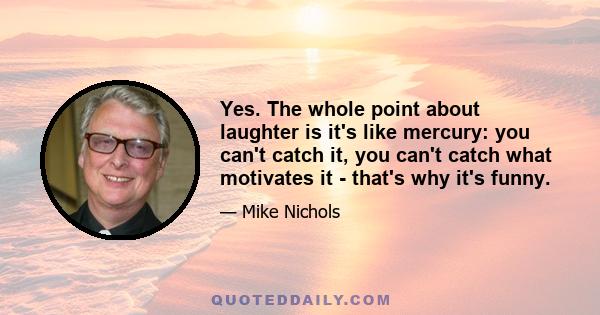 Yes. The whole point about laughter is it's like mercury: you can't catch it, you can't catch what motivates it - that's why it's funny.

— Mike Nichols

QUOTEDDAILY.COM